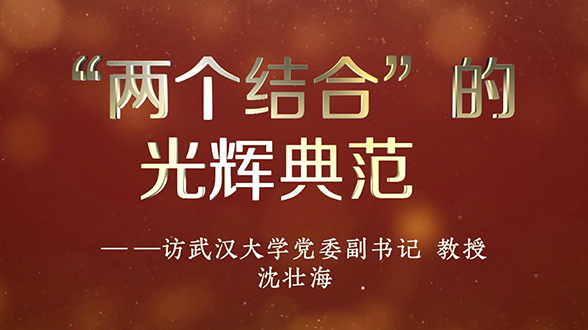 “两个结合”的
光辉典范

——访武汉大学党委副书记 教授
沈壮海